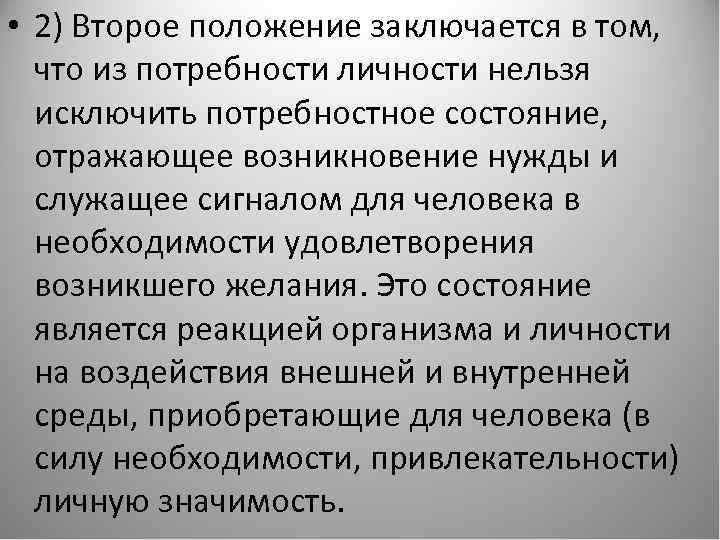 • 2) Второе положение заключается в том, что из потребности личности нельзя исключить потребностное состояние, отражающее возникновение нужды и служащее сигналом для человека в необходимости удовлетворения возникшего желания. Это состояние является реакцией организма и личности на воздействия внешней и внутренней среды, приобретающие для человека (в силу необходимости, привлекательности) личную значимость.